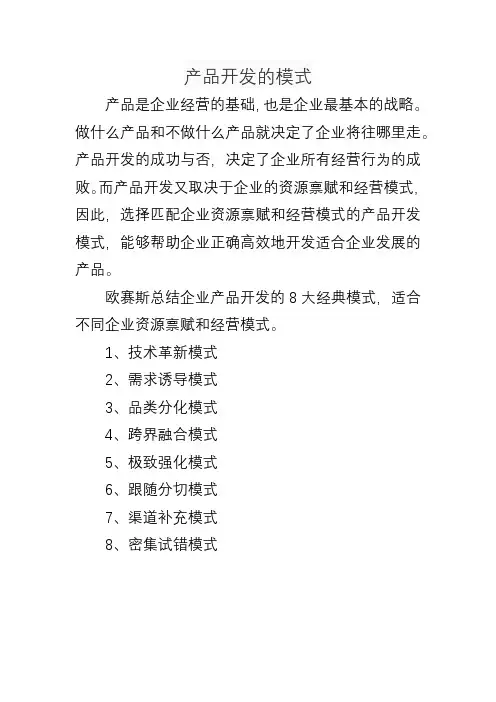 产品开发的模式

产品是企业经营的基础，也是企业最基本的战略。做什么产品和不做什么产品就决定了企业将往哪里走。产品开发的成功与否，决定了企业所有经营行为的成败。而产品开发又取决于企业的资源禀赋和经营模式，因此，选择匹配企业资源禀赋和经营模式的产品开发模式，能够帮助企业正确高效地开发适合企业发展的产品。

欧赛斯总结企业产品开发的 8 大经典模式，适合不同企业资源禀赋和经营模式。

1、技术革新模式
2、需求诱导模式
3、品类分化模式
4、跨界融合模式
5、极致强化模式
6、跟随分切模式
7、渠道补充模式
8、密集试错模式